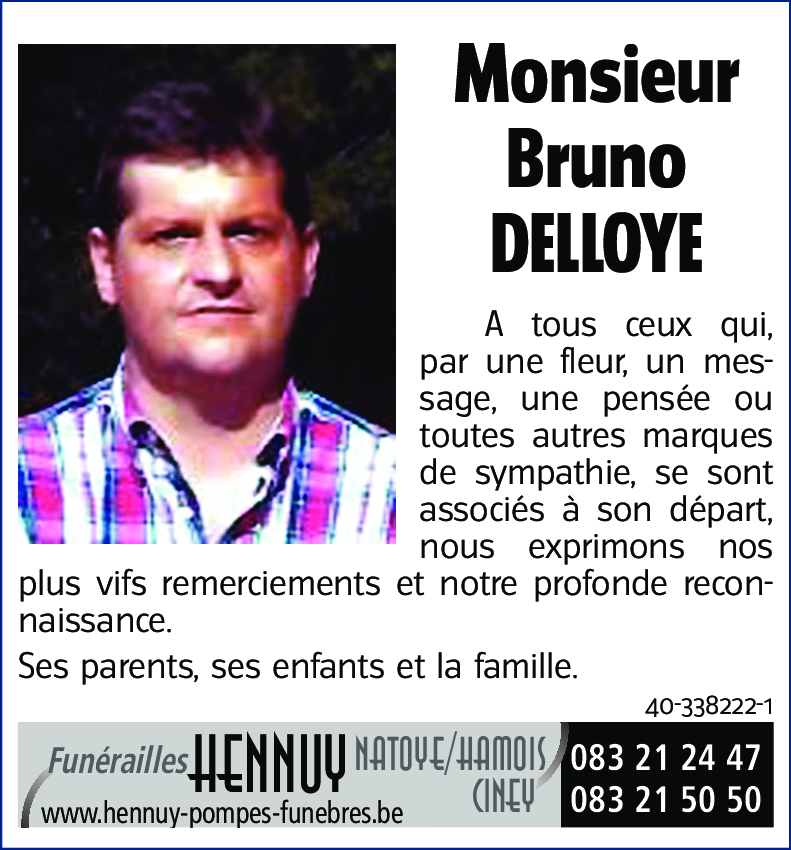 Monsieur Bruno DELLOYE

A tous ceux qui, par une fleur, un message, une pensée ou toutes autres marques de sympathie, se sont associés à son départ, nous exprimons nos plus vifs remerciements et notre profonde reconnaissance.

Ses parents, ses enfants et la famille.

40-338222-1

Funérailles HENNUY NATOYE/HAMOIS CINEY
www.hennuy-pompes-funebres.be

083 21 24 47
083 21 50 50